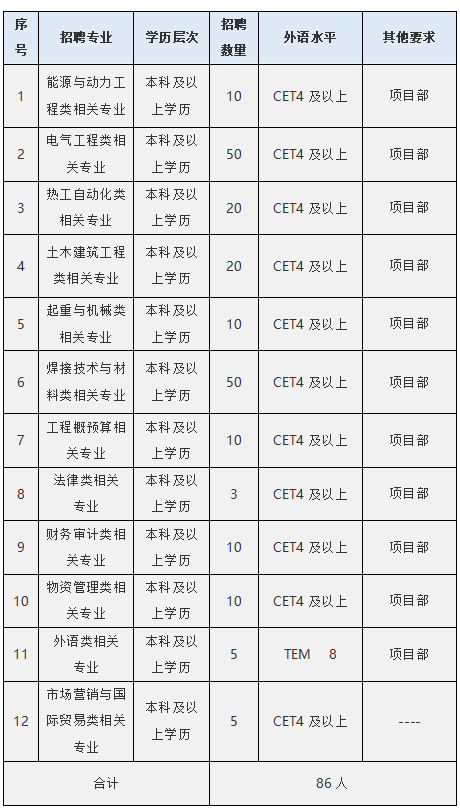 | 序号 | 招聘专业 | 学历层次 | 招聘数量 | 外语水平 | 其他要求 |
|---|---|---|---|---|---|
| 1 | 能源与动力工程类相关专业 | 本科及以上学历 | 10 | CET4及以上 | 项目部 |
| 2 | 电气工程类相关专业 | 本科及以上学历 | 50 | CET4及以上 | 项目部 |
| 3 | 热工自动化类相关专业 | 本科及以上学历 | 20 | CET4及以上 | 项目部 |
| 4 | 土木建筑工程类相关专业 | 本科及以上学历 | 20 | CET4及以上 | 项目部 |
| 5 | 起重与机械类相关专业 | 本科及以上学历 | 10 | CET4及以上 | 项目部 |
| 6 | 焊接技术与材料类相关专业 | 本科及以上学历 | 50 | CET4及以上 | 项目部 |
| 7 | 工程概预算相关专业 | 本科及以上学历 | 10 | CET4及以上 | 项目部 |
| 8 | 法律类相关专业 | 本科及以上学历 | 3 | CET4及以上 | 项目部 |
| 9 | 财务审计类相关专业 | 本科及以上学历 | 10 | CET4及以上 | 项目部 |
| 10 | 物资管理类相关专业 | 本科及以上学历 | 10 | CET4及以上 | 项目部 |
| 11 | 外语类相关专业 | 本科及以上学历 | 5 | TEM 8 | 项目部 |
| 12 | 市场营销与国际贸易类相关专业 | 本科及以上学历 | 5 | CET4及以上 | ---- |
| 合计 | | | 86人 | | |